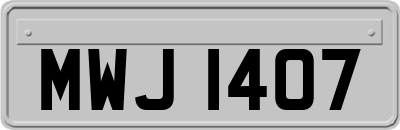 MWJ 1407